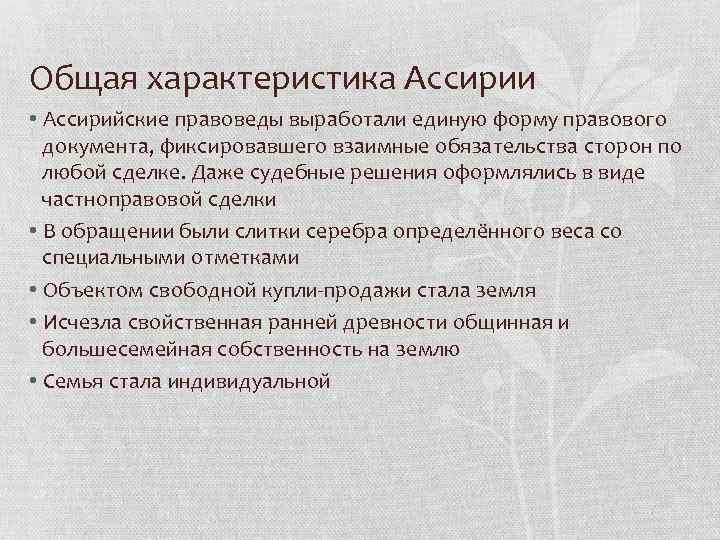 Общая характеристика Ассирии

• Ассирийские правоведы выработали единую форму правового документа, фиксировавшего взаимные обязательства сторон по любой сделке. Даже судебные решения оформлялись в виде частноправовой сделки

• В обращении были слитки серебра определённого веса со специальными отметками

• Объектом свободной купли-продажи стала земля

• Исчезла свойственная ранней древности общинная и большесемейная собственность на землю

• Семья стала индивидуальной